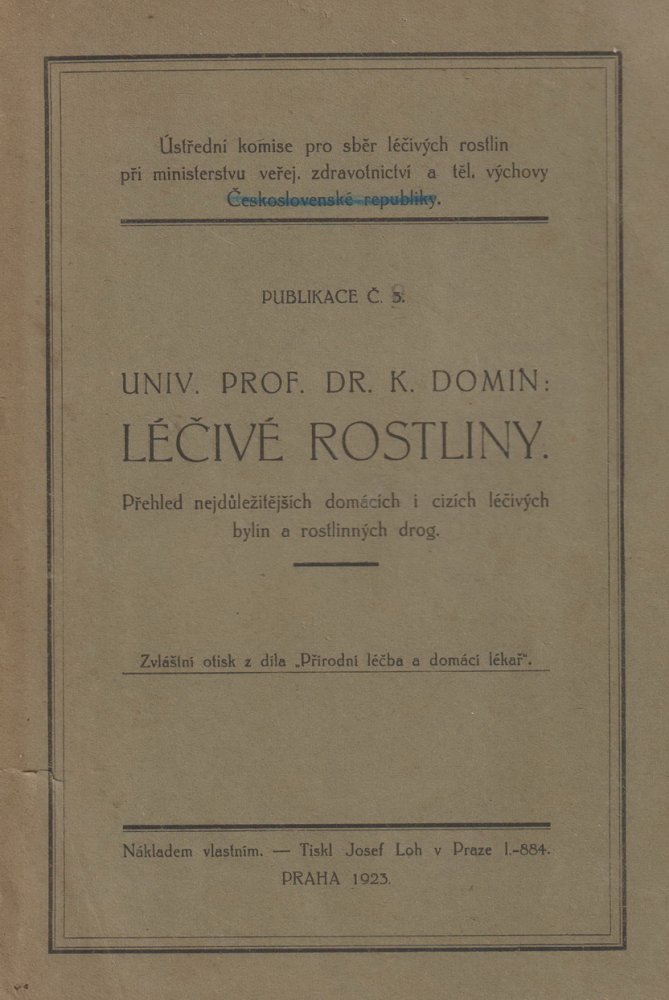 Ústřední komise pro sběr léčivých rostlin při ministerstvu veřej. zdravotnictví a těl. výchovy Československé republiky.

PUBLIKACE Č. 5.

UNIV. PROF. DR. K. DOMIN:
LÉČIVÉ ROSTLINY.

Přehled nejdůležitějších domácích i cizích léčivých bylin a rostlinných drog.

Zvláštní otisk z díla „Přírodní léčba a domácí lékař".

Nákladem vlastním. — Tiskl Josef Loh v Praze I.-884.
PRAHA 1923.